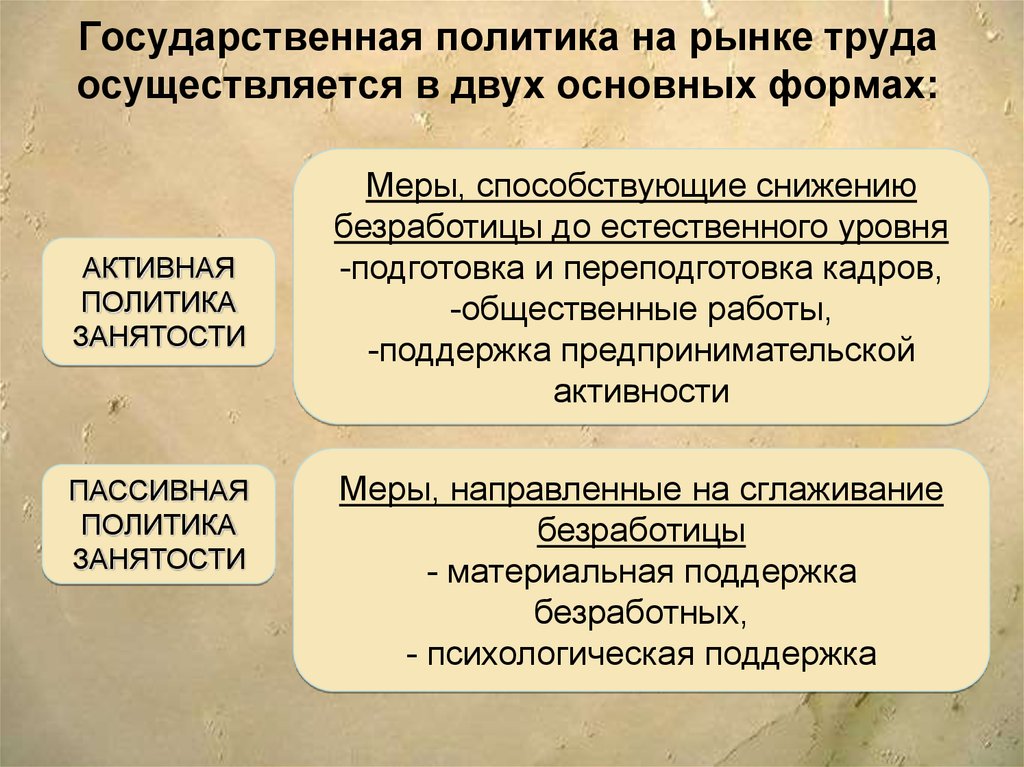 Государственная политика на рынке труда осуществляется в двух основных формах:

АКТИВНАЯ ПОЛИТИКА ЗАНЯТОСТИ

Меры, способствующие снижению безработицы до естественного уровня
-подготовка и переподготовка кадров,
-общественные работы,
-поддержка предпринимательской активности

ПАССИВНАЯ ПОЛИТИКА ЗАНЯТОСТИ

Меры, направленные на сглаживание безработицы
- материальная поддержка безработных,
- психологическая поддержка